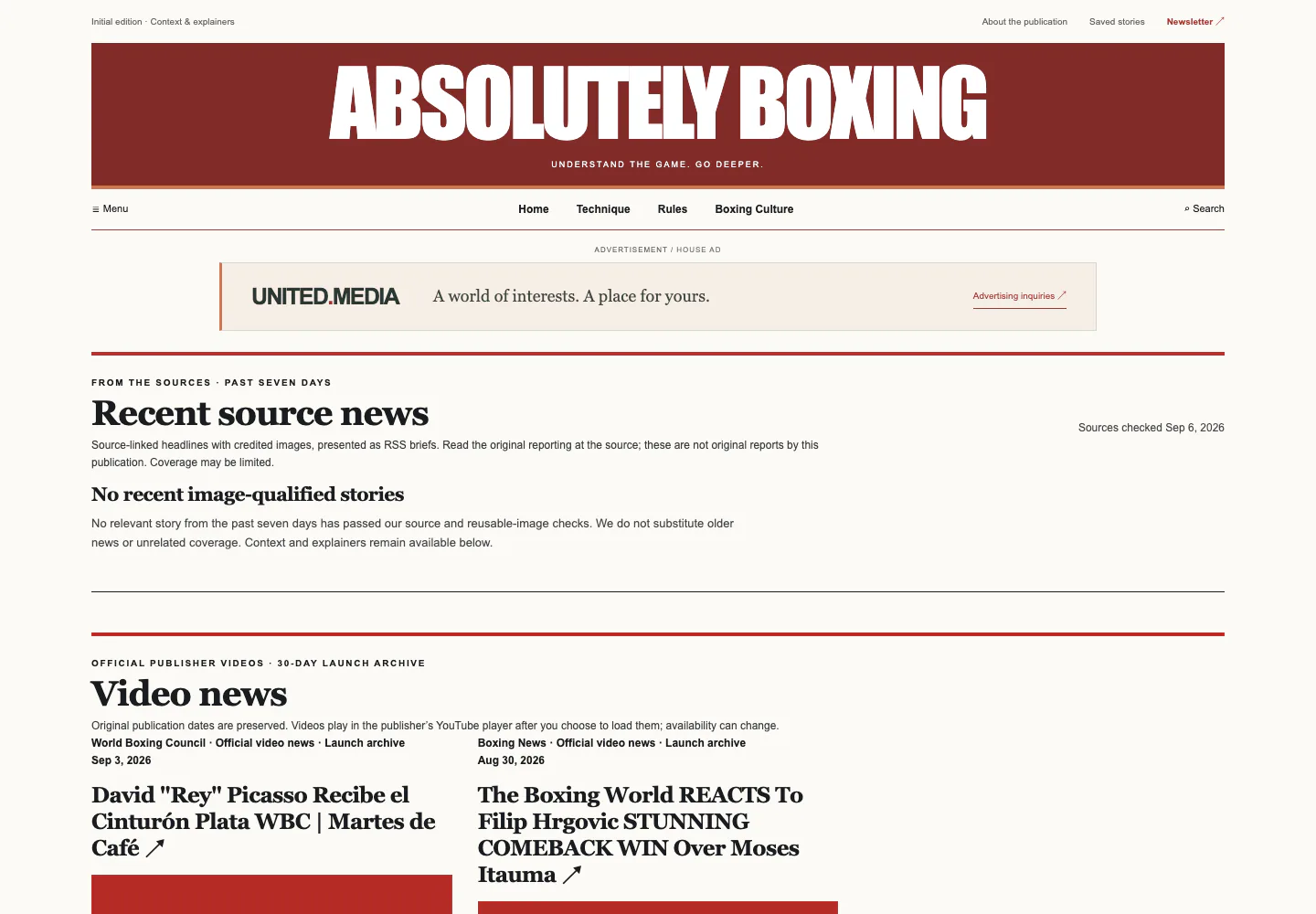 Initial edition · Context & explainers

About the publication Saved stories Newsletter ↗

ABSOLUTELY BOXING

UNDERSTAND THE GAME. GO DEEPER.

≡ Menu

Home Technique Rules Boxing Culture

⌕ Search

ADVERTISEMENT / HOUSE AD

UNITED.MEDIA A world of interests. A place for yours. Advertising inquiries ↗

FROM THE SOURCES · PAST SEVEN DAYS

Recent source news

Sources checked Sep 6, 2026

Source-linked headlines with credited images, presented as RSS briefs. Read the original reporting at the source; these are not original reports by this publication. Coverage may be limited.

No recent image-qualified stories

No relevant story from the past seven days has passed our source and reusable-image checks. We do not substitute older news or unrelated coverage. Context and explainers remain available below.

OFFICIAL PUBLISHER VIDEOS · 30-DAY LAUNCH ARCHIVE

Video news

Original publication dates are preserved. Videos play in the publisher's YouTube player after you choose to load them; availability can change.

World Boxing Council · Official video news · Launch archive
Sep 3, 2026

David "Rey" Picasso Recibe el Cinturón Plata WBC | Martes de Café ↗

Boxing News · Official video news · Launch archive
Aug 30, 2026

The Boxing World REACTS To Filip Hrgovic STUNNING COMEBACK WIN Over Moses Itauma ↗